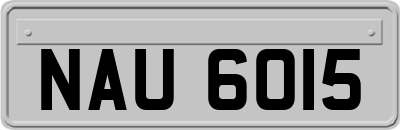 NAU 6015